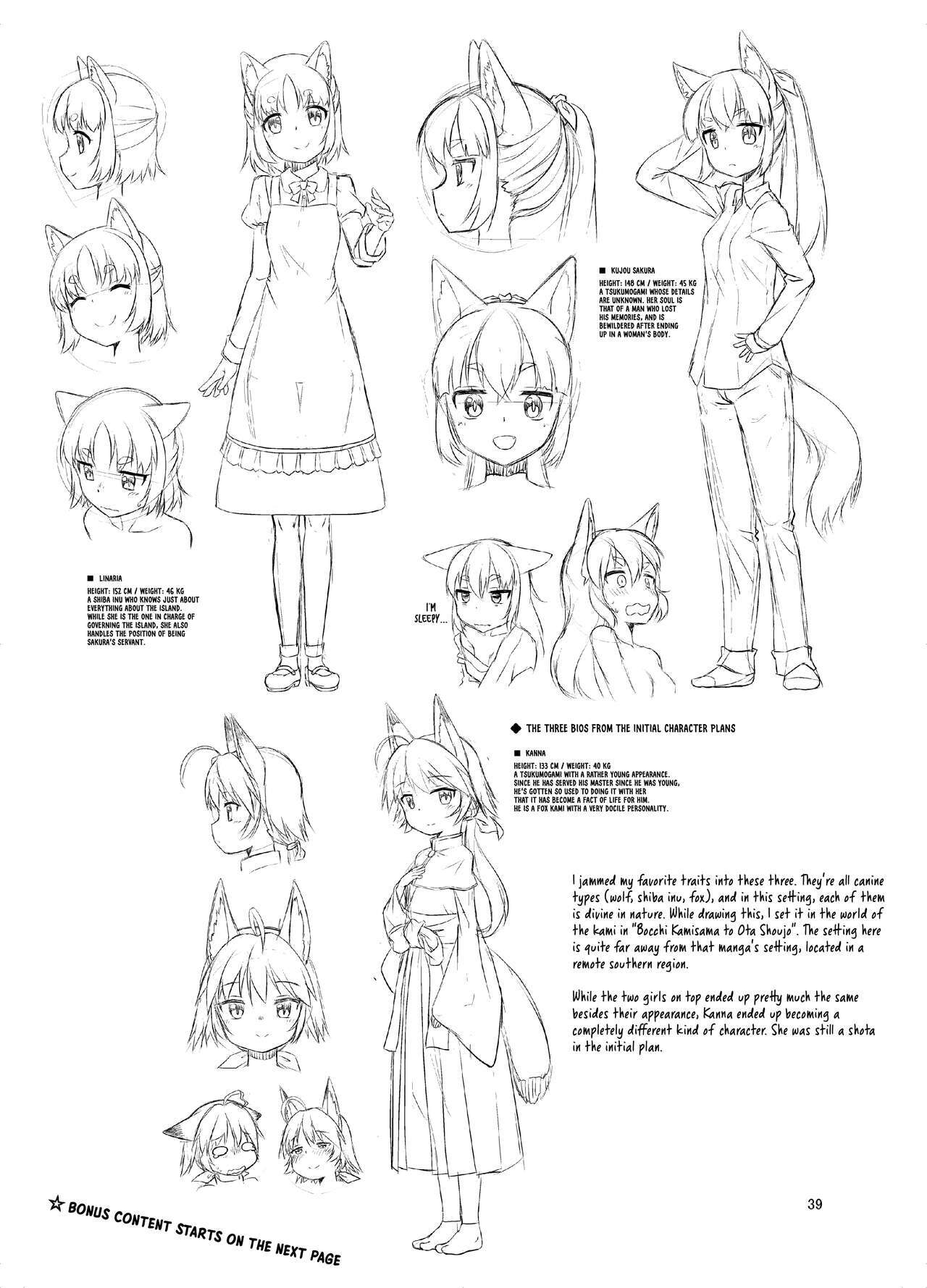 ■ KUJOU SAKURA
HEIGHT: 148 CM / WEIGHT: 45 KG
A TSUKUMOGAMI WHOSE DETAILS ARE UNKNOWN. HER SOUL IS THAT OF A MAN WHO LOST HIS MEMORIES, AND IS BEWILDERED AFTER ENDING UP IN A WOMAN'S BODY.

■ LINARIA
HEIGHT: 152 CM / WEIGHT: 46 KG
A SHIBA INU WHO KNOWS JUST ABOUT EVERYTHING ABOUT THE ISLAND. WHILE SHE IS THE ONE IN CHARGE OF GOVERNING THE ISLAND, SHE ALSO HANDLES THE POSITION OF BEING SAKURA'S SERVANT.

I'M SLEEPY...

◆ THE THREE BIOS FROM THE INITIAL CHARACTER PLANS

■ KANNA
HEIGHT: 133 CM / WEIGHT: 40 KG
A TSUKUMOGAMI WITH A RATHER YOUNG APPEARANCE. SINCE HE HAS SERVED HIS MASTER SINCE HE WAS YOUNG, HE'S GOTTEN SO USED TO DOING IT WITH HER THAT IT HAS BECOME A FACT OF LIFE FOR HIM. HE IS A FOX KAMI WITH A VERY DOCILE PERSONALITY.

I jammed my favorite traits into these three. They're all canine types (wolf, shiba inu, fox), and in this setting, each of them is divine in nature. While drawing this, I set it in the world of the kami in "Bocchi Kamisama to Ota Shoujo". The setting here is quite far away from that manga's setting, located in a remote southern region.

While the two girls on top ended up pretty much the same besides their appearance, Kanna ended up becoming a completely different kind of character. She was still a shota in the initial plan.

39

☆ BONUS CONTENT STARTS ON THE NEXT PAGE